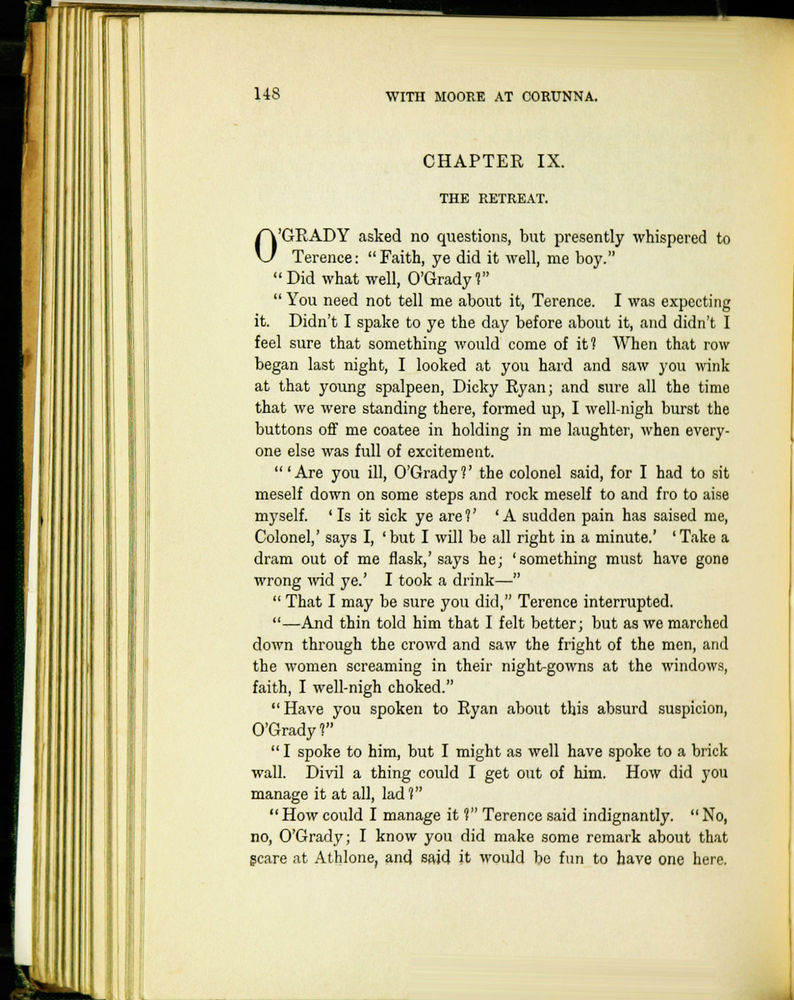 148 WITH MOORE AT CORUNNA.

CHAPTER IX.

THE RETREAT.

O'GRADY asked no questions, but presently whispered to Terence: "Faith, ye did it well, me boy."

"Did what well, O'Grady?"

"You need not tell me about it, Terence. I was expecting it. Didn't I spake to ye the day before about it, and didn't I feel sure that something would come of it? When that row began last night, I looked at you hard and saw you wink at that young spalpeen, Dicky Ryan; and sure all the time that we were standing there, formed up, I well-nigh burst the buttons off me coatee in holding in me laughter, when everyone else was full of excitement.

"'Are you ill, O'Grady?' the colonel said, for I had to sit meself down on some steps and rock meself to and fro to aise myself. 'Is it sick ye are?' 'A sudden pain has saised me, Colonel,' says I, 'but I will be all right in a minute.' 'Take a dram out of me flask,' says he; 'something must have gone wrong wid ye.' I took a drink—"

"That I may be sure you did," Terence interrupted.

"—And thin told him that I felt better; but as we marched down through the crowd and saw the fright of the men, and the women screaming in their night-gowns at the windows, faith, I well-nigh choked."

"Have you spoken to Ryan about this absurd suspicion, O'Grady?"

"I spoke to him, but I might as well have spoke to a brick wall. Divil a thing could I get out of him. How did you manage it at all, lad?"

"How could I manage it?" Terence said indignantly. "No, no, O'Grady; I know you did make some remark about that scare at Athlone, and said it would be fun to have one here.